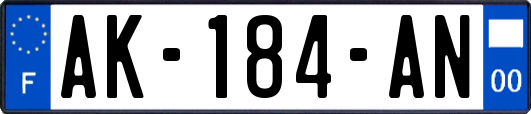 F
AK-184-AN
00